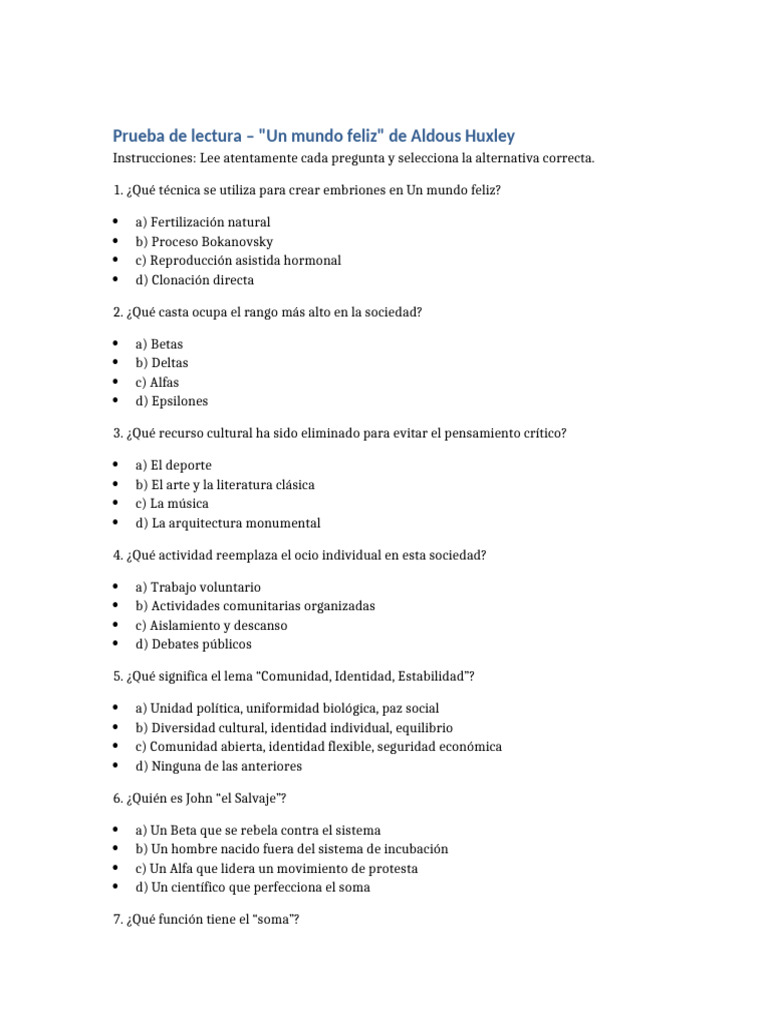 Prueba de lectura – "Un mundo feliz" de Aldous Huxley

Instrucciones: Lee atentamente cada pregunta y selecciona la alternativa correcta.

1. ¿Qué técnica se utiliza para crear embriones en Un mundo feliz?

• a) Fertilización natural
• b) Proceso Bokanovsky
• c) Reproducción asistida hormonal
• d) Clonación directa

2. ¿Qué casta ocupa el rango más alto en la sociedad?

• a) Betas
• b) Deltas
• c) Alfas
• d) Epsilones

3. ¿Qué recurso cultural ha sido eliminado para evitar el pensamiento crítico?

• a) El deporte
• b) El arte y la literatura clásica
• c) La música
• d) La arquitectura monumental

4. ¿Qué actividad reemplaza el ocio individual en esta sociedad?

• a) Trabajo voluntario
• b) Actividades comunitarias organizadas
• c) Aislamiento y descanso
• d) Debates públicos

5. ¿Qué significa el lema "Comunidad, Identidad, Estabilidad"?

• a) Unidad política, uniformidad biológica, paz social
• b) Diversidad cultural, identidad individual, equilibrio
• c) Comunidad abierta, identidad flexible, seguridad económica
• d) Ninguna de las anteriores

6. ¿Quién es John "el Salvaje"?

• a) Un Beta que se rebela contra el sistema
• b) Un hombre nacido fuera del sistema de incubación
• c) Un Alfa que lidera un movimiento de protesta
• d) Un científico que perfecciona el soma

7. ¿Qué función tiene el "soma"?